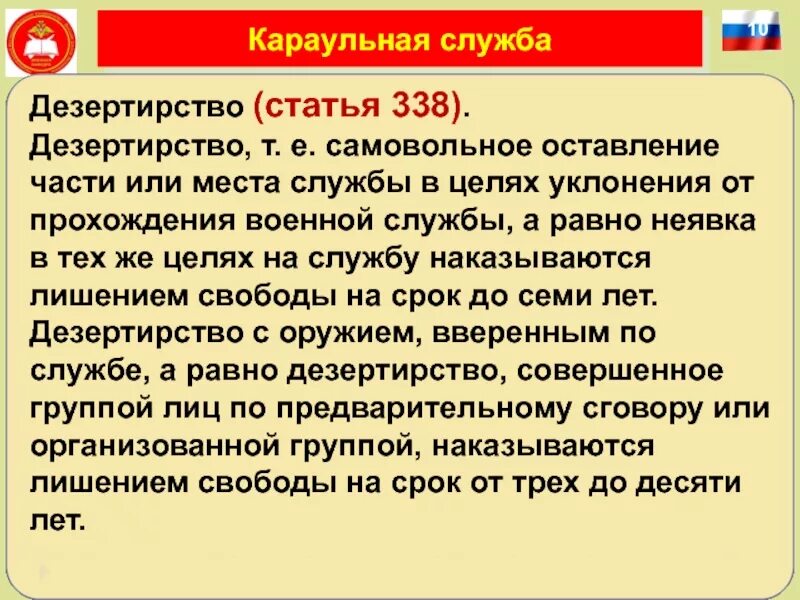 Караульная служба

10

Дезертирство (статья 338).
Дезертирство, т. е. самовольное оставление части или места службы в целях уклонения от прохождения военной службы, а равно неявка в тех же целях на службу наказываются лишением свободы на срок до семи лет.
Дезертирство с оружием, вверенным по службе, а равно дезертирство, совершенное группой лиц по предварительному сговору или организованной группой, наказываются лишением свободы на срок от трех до десяти лет.